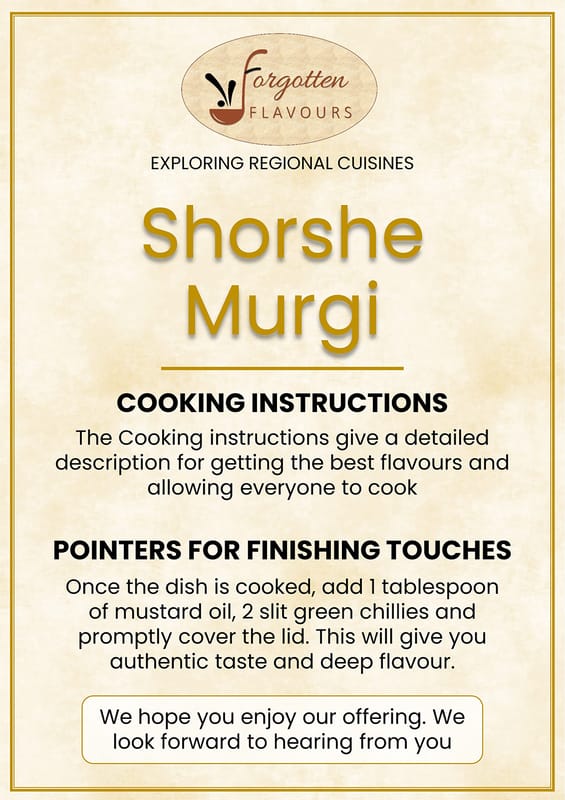 Forgotten FLAVOURS

EXPLORING REGIONAL CUISINES

Shorshe Murgi

COOKING INSTRUCTIONS

The Cooking instructions give a detailed description for getting the best flavours and allowing everyone to cook

POINTERS FOR FINISHING TOUCHES

Once the dish is cooked, add 1 tablespoon of mustard oil, 2 slit green chillies and promptly cover the lid. This will give you authentic taste and deep flavour.

We hope you enjoy our offering. We look forward to hearing from you